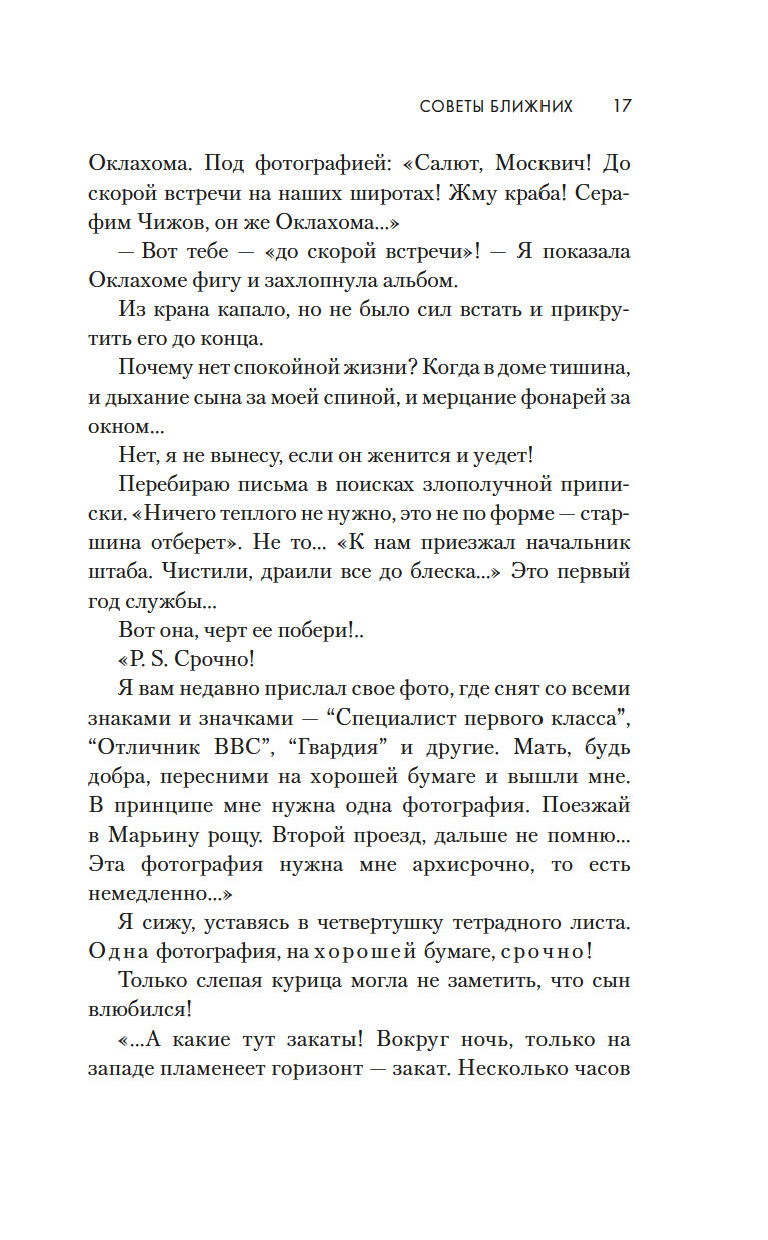 СОВЕТЫ БЛИЖНИХ 17

Оклахома. Под фотографией: «Салют, Москвич! До скорой встречи на наших широтах! Жму краба! Серафим Чижов, он же Оклахома...»

— Вот тебе — «до скорой встречи»! — Я показала Оклахоме фигу и захлопнула альбом.

Из крана капало, но не было сил встать и прикрутить его до конца.

Почему нет спокойной жизни? Когда в доме тишина, и дыхание сына за моей спиной, и мерцание фонарей за окном...

Нет, я не вынесу, если он женится и уедет!

Перебираю письма в поисках злополучной приписки. «Ничего теплого не нужно, это не по форме — старшина отберет». Не то... «К нам приезжал начальник штаба. Чистили, драили все до блеска...» Это первый год службы...

Вот она, черт ее побери!..

«P. S. Срочно!

Я вам недавно прислал свое фото, где снят со всеми знаками и значками — “Специалист первого класса”, “Отличник ВВС”, “Гвардия” и другие. Мать, будь добра, пересними на хорошей бумаге и вышли мне. В принципе мне нужна одна фотография. Поезжай в Марьину рощу. Второй проезд, дальше не помню... Эта фотография нужна мне архисрочно, то есть немедленно...»

Я сижу, уставясь в четвертушку тетрадного листа. Одна фотография, на хорошей бумаге, срочно!

Только слепая курица могла не заметить, что сын влюбился!

«...А какие тут закаты! Вокруг ночь, только на западе пламенеет горизонт — закат. Несколько часов